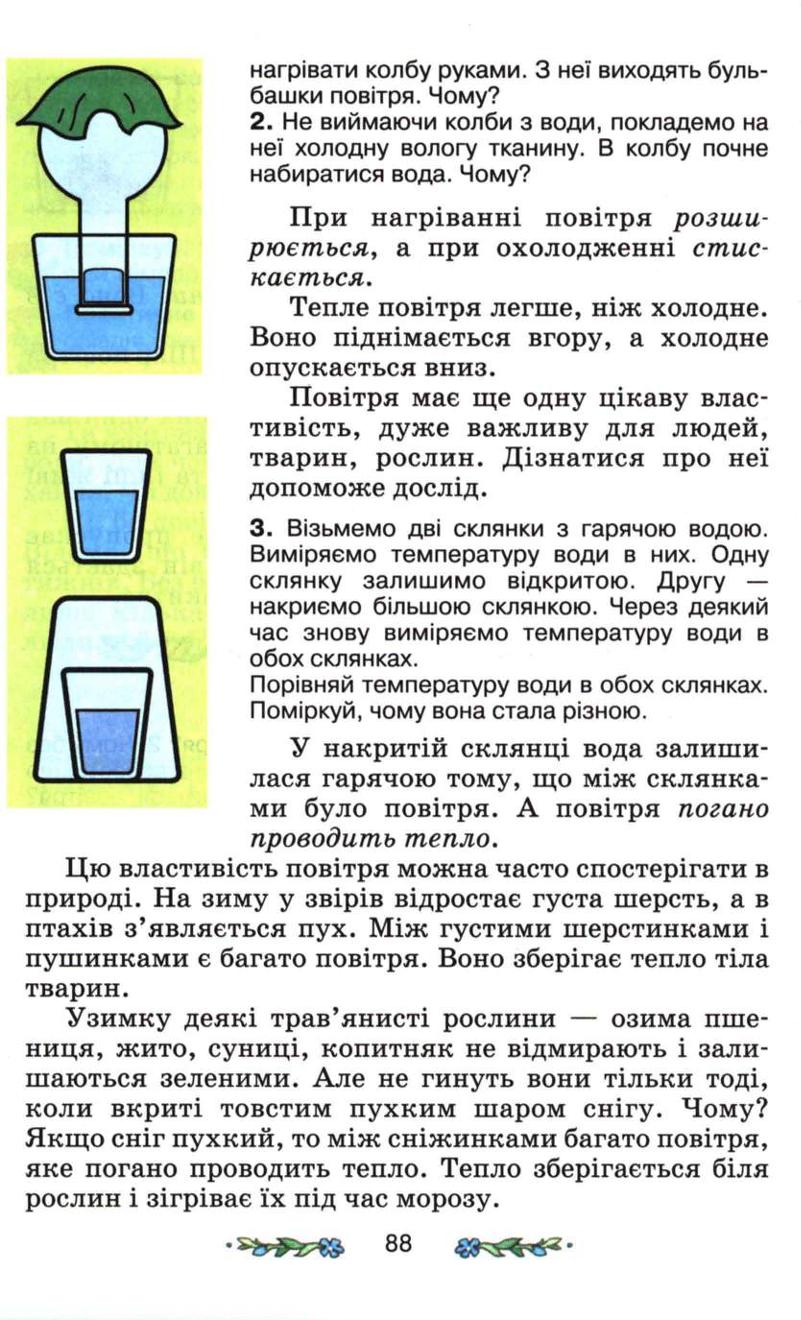 нагрівати колбу руками. З неї виходять бульбашки повітря. Чому?
2. Не виймаючи колби з води, покладемо на неї холодну вологу тканину. В колбу почне набиратися вода. Чому?

При нагріванні повітря розширюється, а при охолодженні стискається.

Тепле повітря легше, ніж холодне. Воно піднімається вгору, а холодне опускається вниз.

Повітря має ще одну цікаву властивість, дуже важливу для людей, тварин, рослин. Дізнатися про неї допоможе дослід.

3. Візьмемо дві склянки з гарячою водою. Виміряємо температуру води в них. Одну склянку залишимо відкритою. Другу — накриємо більшою склянкою. Через деякий час знову виміряємо температуру води в обох склянках.
Порівняй температуру води в обох склянках. Поміркуй, чому вона стала різною.

У накритій склянці вода залишилася гарячою тому, що між склянками було повітря. А повітря погано проводить тепло.

Цю властивість повітря можна часто спостерігати в природі. На зиму у звірів відростає густа шерсть, а в птахів з'являється пух. Між густими шерстинками і пушинками є багато повітря. Воно зберігає тепло тіла тварин.

Узимку деякі трав'янисті рослини — озима пшениця, жито, суниці, копитняк не відмирають і залишаються зеленими. Але не гинуть вони тільки тоді, коли вкриті товстим пухким шаром снігу. Чому? Якщо сніг пухкий, то між сніжинками багато повітря, яке погано проводить тепло. Тепло зберігається біля рослин і зігріває їх під час морозу.

88